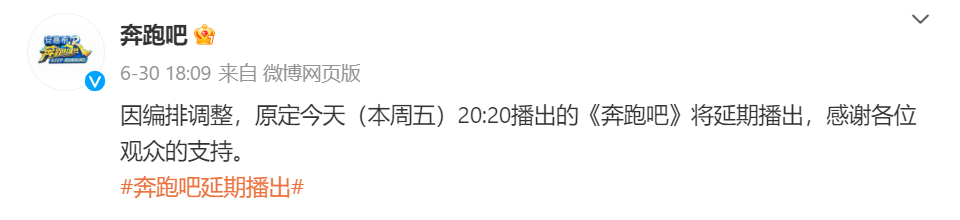 奔跑吧

6-30 18:09 来自 微博网页版

因编排调整，原定今天（本周五）20:20播出的《奔跑吧》将延期播出，感谢各位观众的支持。

#奔跑吧延期播出#